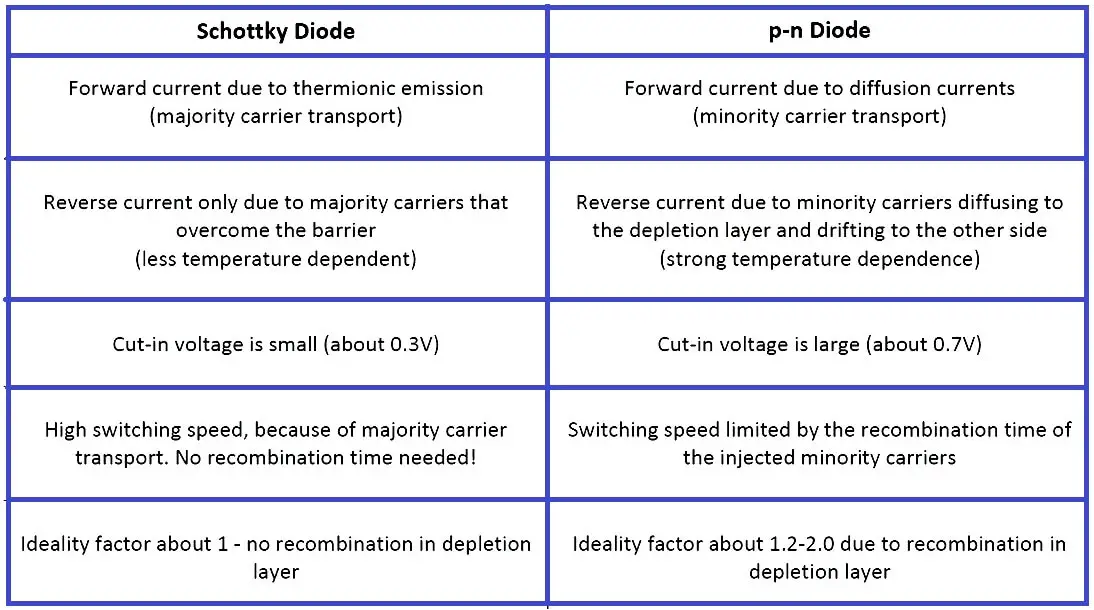 | Schottky Diode | p-n Diode |
|---|---|
| Forward current due to thermionic emission (majority carrier transport) | Forward current due to diffusion currents (minority carrier transport) |
| Reverse current only due to majority carriers that overcome the barrier (less temperature dependent) | Reverse current due to minority carriers diffusing to the depletion layer and drifting to the other side (strong temperature dependence) |
| Cut-in voltage is small (about 0.3V) | Cut-in voltage is large (about 0.7V) |
| High switching speed, because of majority carrier transport. No recombination time needed! | Switching speed limited by the recombination time of the injected minority carriers |
| Ideality factor about 1 - no recombination in depletion layer | Ideality factor about 1.2-2.0 due to recombination in depletion layer |